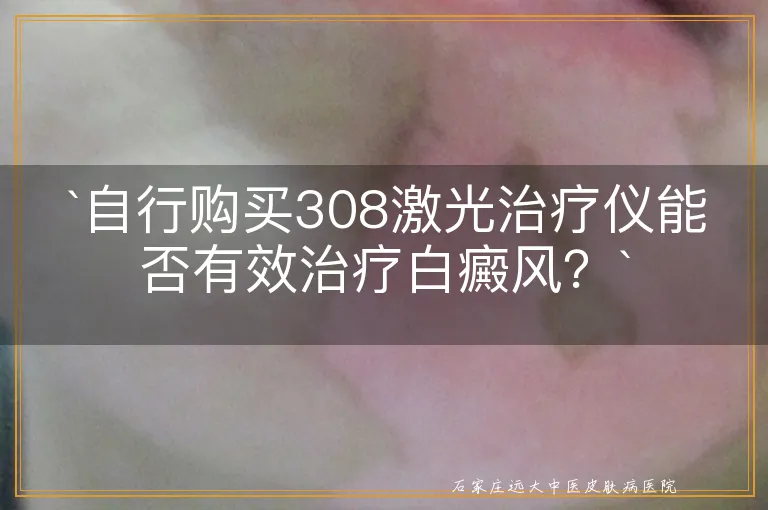 `自行购买308激光治疗仪能否有效治疗白癜风？`

石家庄远大中医皮肤病医院